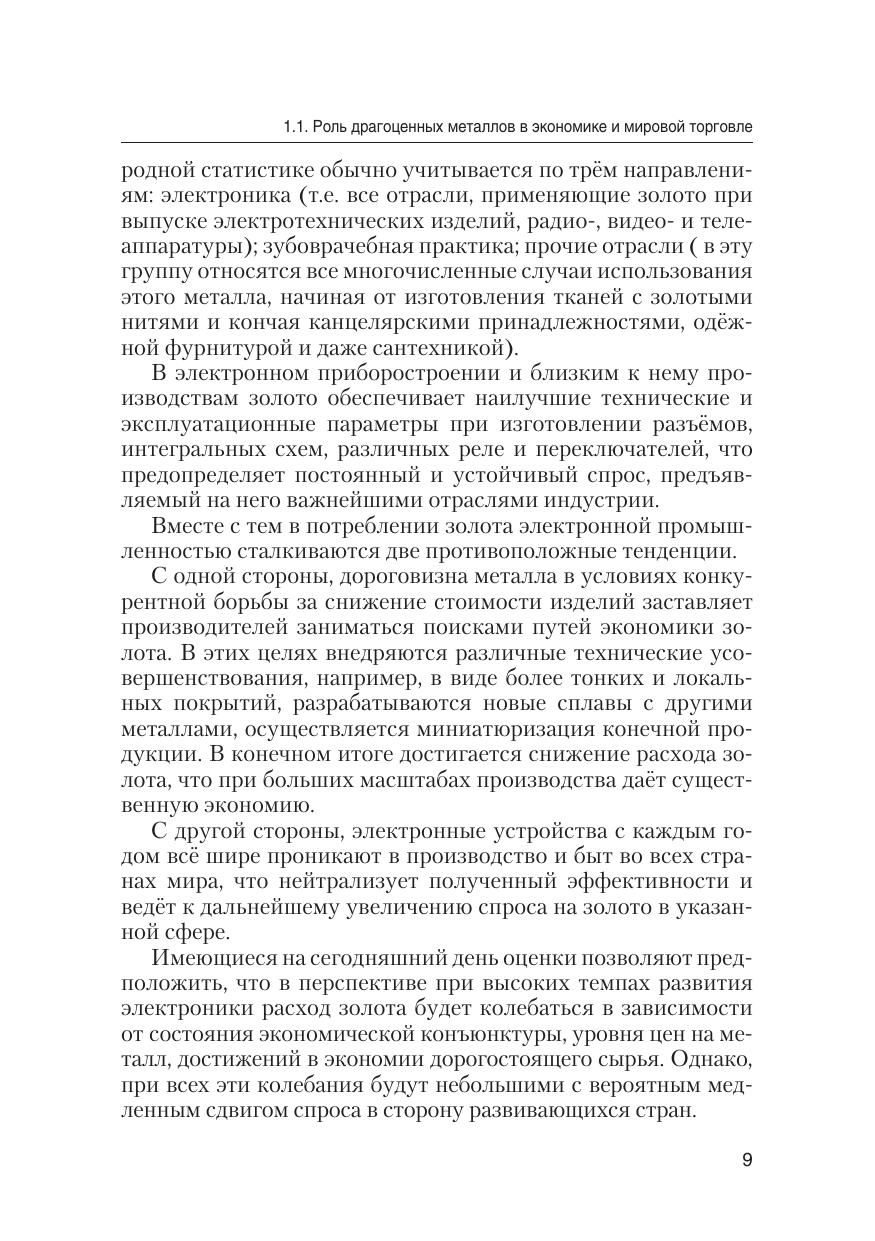 1.1. Роль драгоценных металлов в экономике и мировой торговле

родной статистике обычно учитывается по трём направлениям: электроника (т.е. все отрасли, применяющие золото при выпуске электротехнических изделий, радио-, видео- и телеаппаратуры); зубоврачебная практика; прочие отрасли ( в эту группу относятся все многочисленные случаи использования этого металла, начиная от изготовления тканей с золотыми нитями и кончая канцелярскими принадлежностями, одёжной фурнитурой и даже сантехникой).

В электронном приборостроении и близким к нему производствам золото обеспечивает наилучшие технические и эксплуатационные параметры при изготовлении разъёмов, интегральных схем, различных реле и переключателей, что предопределяет постоянный и устойчивый спрос, предъявляемый на него важнейшими отраслями индустрии.

Вместе с тем в потреблении золота электронной промышленностью сталкиваются две противоположные тенденции.

С одной стороны, дороговизна металла в условиях конкурентной борьбы за снижение стоимости изделий заставляет производителей заниматься поисками путей экономики золота. В этих целях внедряются различные технические усовершенствования, например, в виде более тонких и локальных покрытий, разрабатываются новые сплавы с другими металлами, осуществляется миниатюризация конечной продукции. В конечном итоге достигается снижение расхода золота, что при больших масштабах производства даёт существенную экономию.

С другой стороны, электронные устройства с каждым годом всё шире проникают в производство и быт во всех странах мира, что нейтрализует полученный эффективности и ведёт к дальнейшему увеличению спроса на золото в указанной сфере.

Имеющиеся на сегодняшний день оценки позволяют предположить, что в перспективе при высоких темпах развития электроники расход золота будет колебаться в зависимости от состояния экономической конъюнктуры, уровня цен на металл, достижений в экономии дорогостоящего сырья. Однако, при всех эти колебания будут небольшими с вероятным медленным сдвигом спроса в сторону развивающихся стран.

9